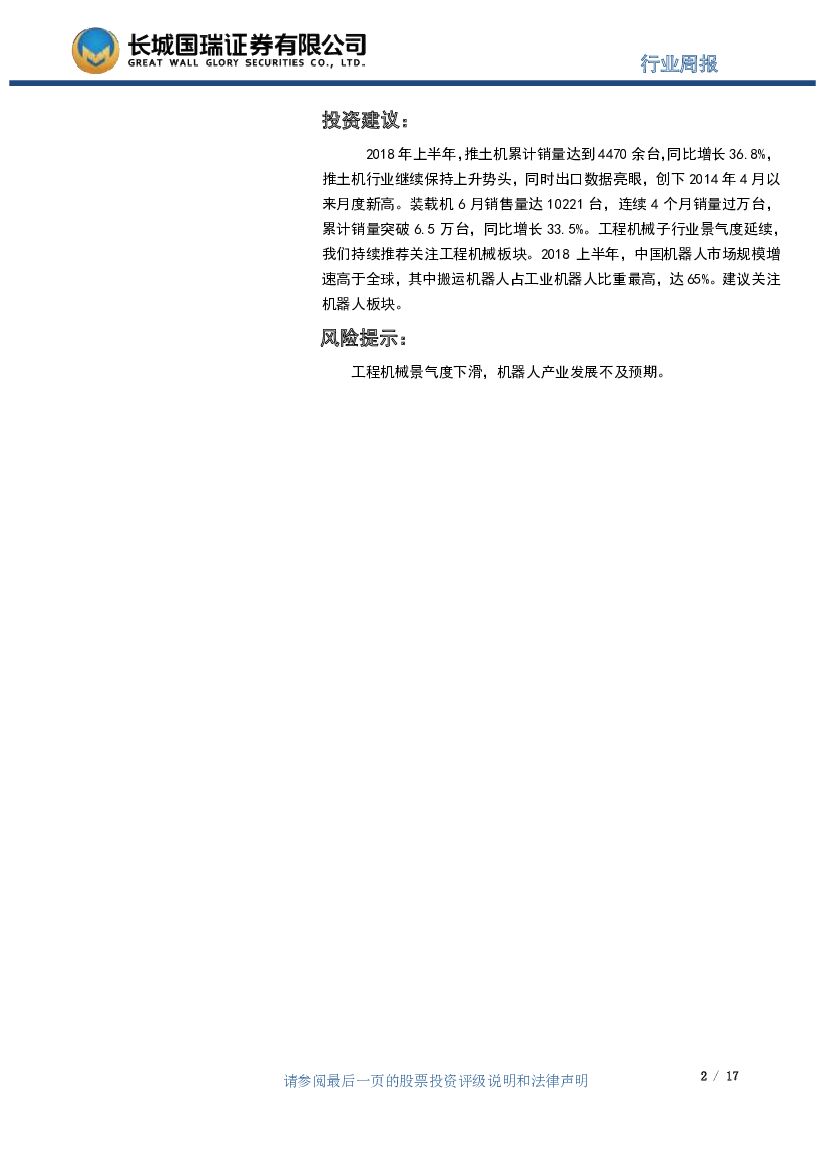 长城国瑞证券有限公司
GREAT WALL GLORY SECURITIES CO., LTD.

行业周报

投资建议：

2018年上半年，推土机累计销量达到4470余台，同比增长36.8%，推土机行业继续保持上升势头，同时出口数据亮眼，创下2014年4月以来月度新高。装载机6月销售量达10221台，连续4个月销量过万台，累计销量突破6.5万台，同比增长33.5%。工程机械子行业景气度延续，我们持续推荐关注工程机械板块。2018上半年，中国机器人市场规模增速高于全球，其中搬运机器人占工业机器人比重最高，达65%。建议关注机器人板块。

风险提示：

工程机械景气度下滑，机器人产业发展不及预期。

请参阅最后一页的股票投资评级说明和法律声明

2 / 17